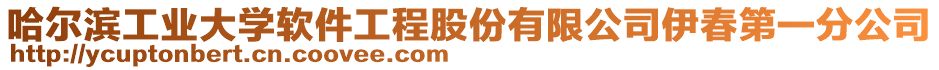 哈尔滨工业大学软件工程股份有限公司伊春第一分公司
http://ycuptonbert.cn.coovee.com